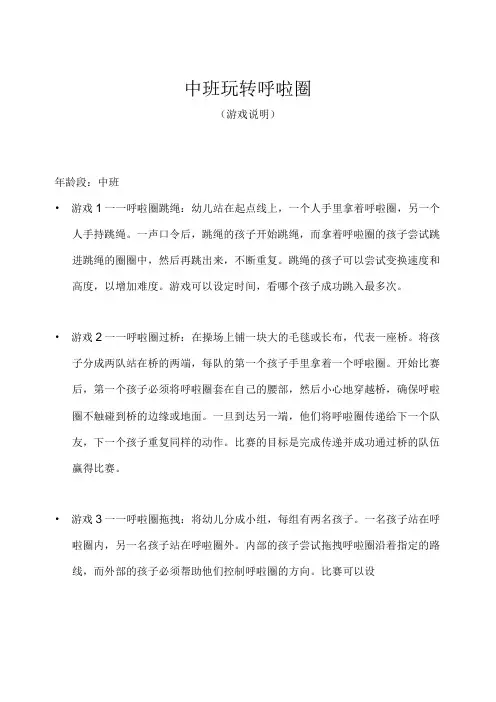 中班玩转呼啦圈

（游戏说明）

年龄段：中班

• 游戏 1 一一呼啦圈跳绳：幼儿站在起点线上，一个人手里拿着呼啦圈，另一个人手持跳绳。一声口令后，跳绳的孩子开始跳绳，而拿着呼啦圈的孩子尝试跳进跳绳的圈圈中，然后再跳出来，不断重复。跳绳的孩子可以尝试变换速度和高度，以增加难度。游戏可以设定时间，看哪个孩子成功跳入最多次。

• 游戏 2 一一呼啦圈过桥：在操场上铺一块大的毛毯或长布，代表一座桥。将孩子分成两队站在桥的两端，每队的第一个孩子手里拿着一个呼啦圈。开始比赛后，第一个孩子必须将呼啦圈套在自己的腰部，然后小心地穿越桥，确保呼啦圈不触碰到桥的边缘或地面。一旦到达另一端，他们将呼啦圈传递给下一个队友，下一个孩子重复同样的动作。比赛的目标是完成传递并成功通过桥的队伍赢得比赛。

• 游戏 3 一一呼啦圈拖拽：将幼儿分成小组，每组有两名孩子。一名孩子站在呼啦圈内，另一名孩子站在呼啦圈外。内部的孩子尝试拖拽呼啦圈沿着指定的路线，而外部的孩子必须帮助他们控制呼啦圈的方向。比赛可以设